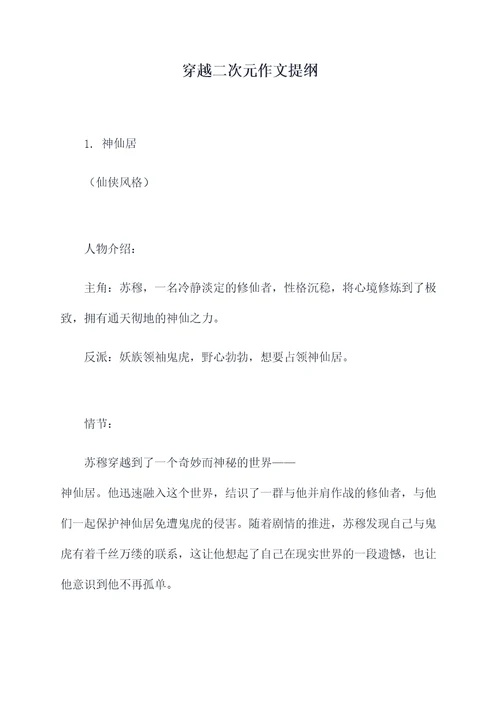 穿越二次元作文提纲

1. 神仙居

（仙侠风格）

人物介绍：

主角：苏穆，一名冷静淡定的修仙者，性格沉稳，将心境修炼到了极致，拥有通天彻地的神仙之力。

反派：妖族领袖鬼虎，野心勃勃，想要占领神仙居。

情节：

苏穆穿越到了一个奇妙而神秘的世界——神仙居。他迅速融入这个世界，结识了一群与他并肩作战的修仙者，与他们一起保护神仙居免遭鬼虎的侵害。随着剧情的推进，苏穆发现自己与鬼虎有着千丝万缕的联系，这让他想起了自己在现实世界的一段遗憾，也让他意识到他不再孤单。